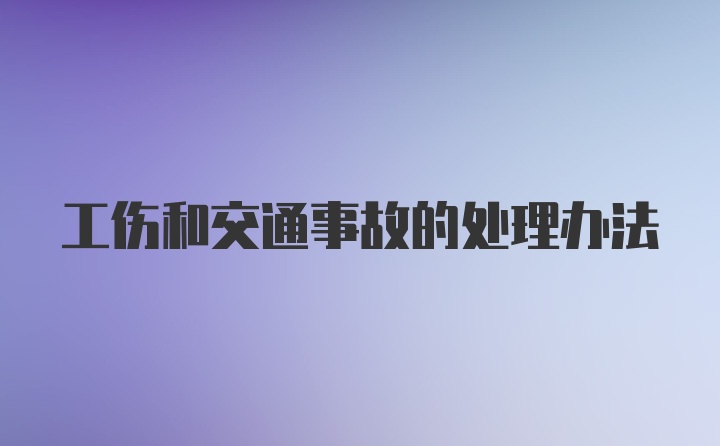 工伤和交通事故的处理办法